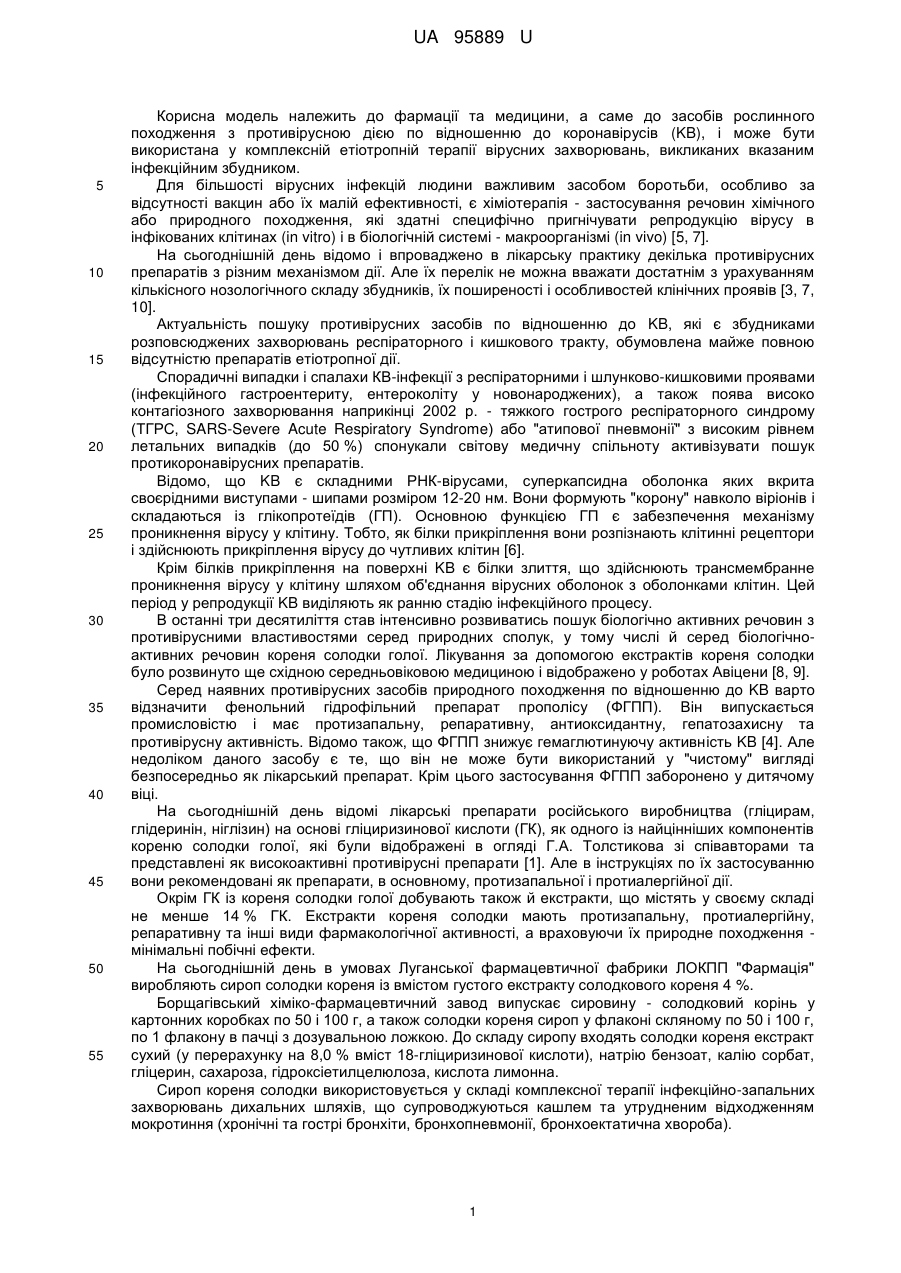 UA 95889 U

Корисна модель належить до фармації та медицини, а саме до засобів рослинного походження з противірусною дією по відношенню до коронавірусів (КВ), і може бути використана у комплексній етіотропній терапії вірусних захворювань, викликаних вказаним інфекційним збудником.

5 Для більшості вірусних інфекцій людини важливим засобом боротьби, особливо за відсутності вакцин або їх малій ефективності, є хіміотерапія - застосування речовин хімічного або природного походження, які здатні специфічно пригнічувати репродукцію вірусу в інфікованих клітинах (in vitro) і в біологічній системі - макроорганізмі (in vivo) [5, 7].

На сьогоднішній день відомо і впроваджено в лікарську практику декілька противірусних 10 препаратів з різним механізмом дії. Але їх перелік не можна вважати достатнім з урахуванням кількісного нозологічного складу збудників, їх поширеності і особливостей клінічних проявів [3, 7, 10].

Актуальність пошуку противірусних засобів по відношенню до КВ, які є збудниками розповсюджених захворювань респіраторного і кишкового тракту, обумовлена майже повною 15 відсутністю препаратів етіотропної дії.

Спорадичні випадки і спалахи КВ-інфекції з респіраторними і шлунково-кишковими проявами (інфекційного гастроентериту, ентероколіту у новонароджених), а також поява високо контагіозного захворювання наприкінці 2002 р. - тяжкого гострого респіраторного синдрому (ТГРС, SARS-Severe Acute Respiratory Syndrome) або "атипової пневмонії" з високим рівнем 20 летальних випадків (до 50 %) спонукали світову медичну спільноту активізувати пошук протикоронавірусних препаратів.

Відомо, що КВ є складними РНК-вірусами, суперкапсидна оболонка яких вкрита своєрідними виступами - шипами розміром 12-20 нм. Вони формують "корону" навколо віріонів і складаються із глікопротеїдів (ГП). Основною функцією ГП є забезпечення механізму 25 проникнення вірусу у клітину. Тобто, як білки прикріплення вони розпізнають клітинні рецептори і здійснюють прикріплення вірусу до чутливих клітин [6].

Крім білків прикріплення на поверхні КВ є білки злиття, що здійснюють трансмембранне проникнення вірусу у клітину шляхом об'єднання вірусних оболонок з оболонками клітин. Цей період у репродукції КВ виділяють як ранню стадію інфекційного процесу.

30 В останні три десятиліття став інтенсивно розвиватись пошук біологічно активних речовин з противірусними властивостями серед природних сполук, у тому числі й серед біологічно-активних речовин кореня солодки голої. Лікування за допомогою екстрактів кореня солодки було розвинуто ще східною середньовіковою медициною і відображено у роботах Авіцени [8, 9].

Серед наявних противірусних засобів природного походження по відношенню до КВ варто 35 відзначити фенольний гідрофільний препарат прополісу (ФГПП). Він випускається промисловістю і має протизапальну, репаративну, антиоксидантну, гепатозахисну та противірусну активність. Відомо також, що ФГПП знижує гемаглютинуючу активність КВ [4]. Але недоліком даного засобу є те, що він не може бути використаний у "чистому" вигляді безпосередньо як лікарський препарат. Крім цього застосування ФГПП заборонено у дитячому 40 віці.

На сьогоднішній день відомі лікарські препарати російського виробництва (гліцирам, глідеринін, ніглізин) на основі гліциризинової кислоти (ГК), як одного із найцінніших компонентів кореню солодки голої, які були відображені в огляді Г.А. Толстикова зі співавторами та представлені як високоактивні противірусні препарати [1]. Але в інструкціях по їх застосуванню 45 вони рекомендовані як препарати, в основному, протизапальної і протиалергійної дії.

Окрім ГК із кореня солодки голої добувають також й екстракти, що містять у своєму складі не менше 14 % ГК. Екстракти кореня солодки мають протизапальну, протиалергійну, репаративну та інші види фармакологічної активності, а враховуючи їх природне походження - мінімальні побічні ефекти.

50 На сьогоднішній день в умовах Луганської фармацевтичної фабрики ЛОКПП "Фармація" виробляють сироп солодки кореня із вмістом густого екстракту солодкового кореня 4 %.

Борщагівський хіміко-фармацевтичний завод випускає сировину - солодковий корінь у картонних коробках по 50 і 100 г, а також солодки кореня сироп у флаконі скляному по 50 і 100 г, по 1 флакону в пачці з дозувальною ложкою. До складу сиропу входять солодки кореня екстракт 55 сухий (у перерахунку на 8,0 % вміст 18-гліциризинової кислоти), натрію бензоат, калію сорбат, гліцерин, сахароза, гідроксіетилцелюлоза, кислота лимонна.

Сироп кореня солодки використовується у складі комплексної терапії інфекційно-запальних захворювань дихальних шляхів, що супроводжуються кашлем та утрудненим відходженням мокротиння (хронічні та гострі бронхіти, бронхопневмонії, бронхоектатична хвороба).

1